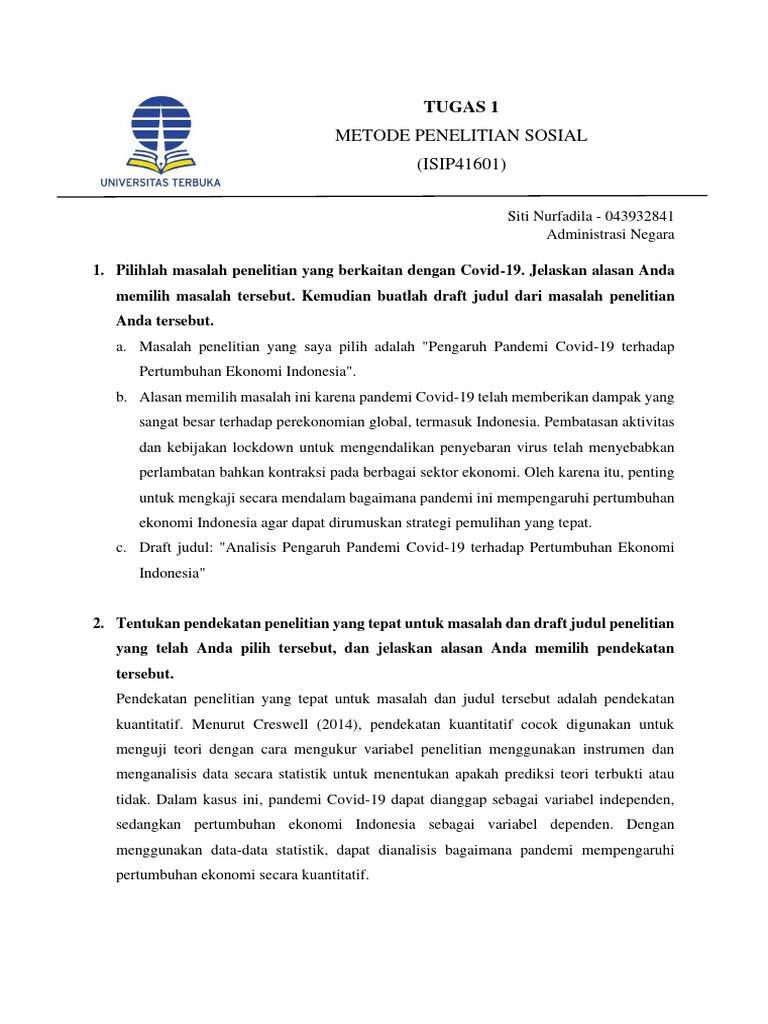 UNIVERSITAS TERBUKA

TUGAS 1
METODE PENELITIAN SOSIAL
(ISIP41601)

Siti Nurfadila - 043932841
Administrasi Negara

1. Pilihlah masalah penelitian yang berkaitan dengan Covid-19. Jelaskan alasan Anda memilih masalah tersebut. Kemudian buatlah draft judul dari masalah penelitian Anda tersebut.

a. Masalah penelitian yang saya pilih adalah "Pengaruh Pandemi Covid-19 terhadap Pertumbuhan Ekonomi Indonesia".

b. Alasan memilih masalah ini karena pandemi Covid-19 telah memberikan dampak yang sangat besar terhadap perekonomian global, termasuk Indonesia. Pembatasan aktivitas dan kebijakan lockdown untuk mengendalikan penyebaran virus telah menyebabkan perlambatan bahkan kontraksi pada berbagai sektor ekonomi. Oleh karena itu, penting untuk mengkaji secara mendalam bagaimana pandemi ini mempengaruhi pertumbuhan ekonomi Indonesia agar dapat dirumuskan strategi pemulihan yang tepat.

c. Draft judul: "Analisis Pengaruh Pandemi Covid-19 terhadap Pertumbuhan Ekonomi Indonesia"

2. Tentukan pendekatan penelitian yang tepat untuk masalah dan draft judul penelitian yang telah Anda pilih tersebut, dan jelaskan alasan Anda memilih pendekatan tersebut.

Pendekatan penelitian yang tepat untuk masalah dan judul tersebut adalah pendekatan kuantitatif. Menurut Creswell (2014), pendekatan kuantitatif cocok digunakan untuk menguji teori dengan cara mengukur variabel penelitian menggunakan instrumen dan menganalisis data secara statistik untuk menentukan apakah prediksi teori terbukti atau tidak. Dalam kasus ini, pandemi Covid-19 dapat dianggap sebagai variabel independen, sedangkan pertumbuhan ekonomi Indonesia sebagai variabel dependen. Dengan menggunakan data-data statistik, dapat dianalisis bagaimana pandemi mempengaruhi pertumbuhan ekonomi secara kuantitatif.